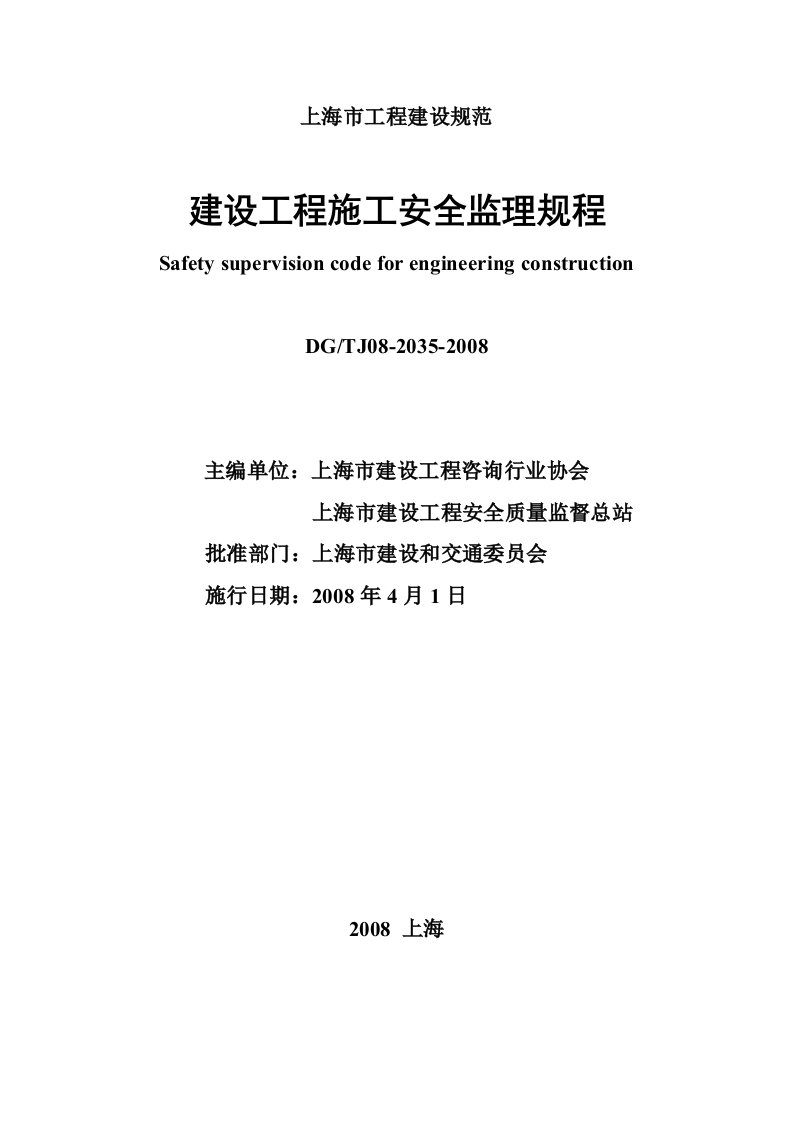 上海市工程建设规范

建设工程施工安全监理规程

Safety supervision code for engineering construction

DG/TJ08-2035-2008

主编单位：上海市建设工程咨询行业协会
上海市建设工程安全质量监督总站
批准部门：上海市建设和交通委员会
施行日期：2008 年 4 月 1 日

2008 上海